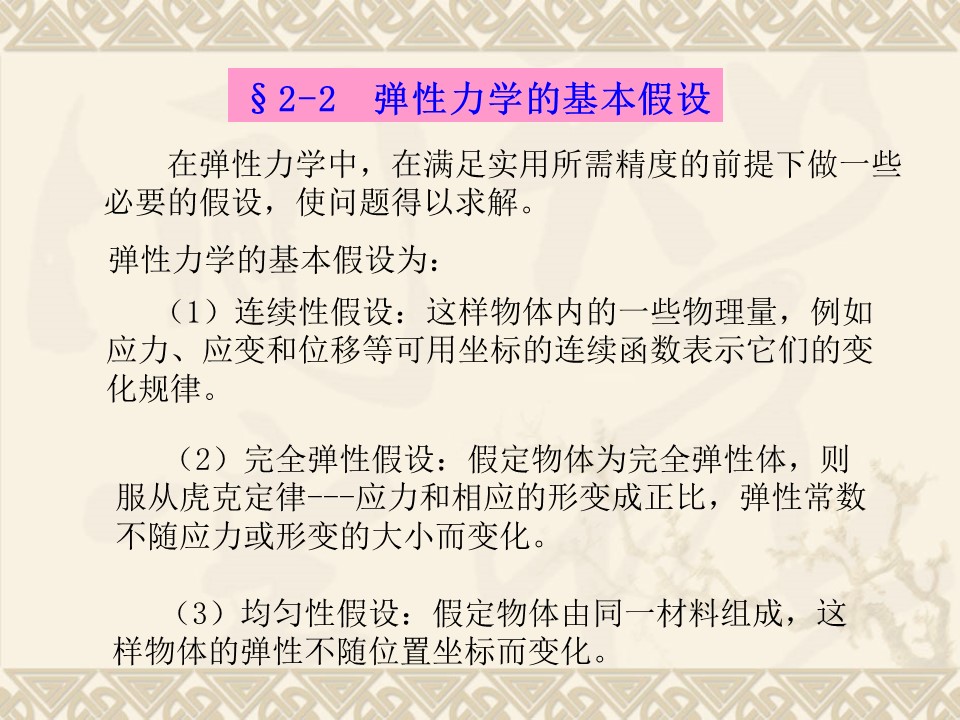 §2-2 弹性力学的基本假设

在弹性力学中，在满足实用所需精度的前提下做一些必要的假设，使问题得以求解。

弹性力学的基本假设为：

（1）连续性假设：这样物体内的一些物理量，例如应力、应变和位移等可用坐标的连续函数表示它们的变化规律。

（2）完全弹性假设：假定物体为完全弹性体，则服从虎克定律---应力和相应的形变成正比，弹性常数不随应力或形变的大小而变化。

（3）均匀性假设：假定物体由同一材料组成，这样物体的弹性不随位置坐标而变化。